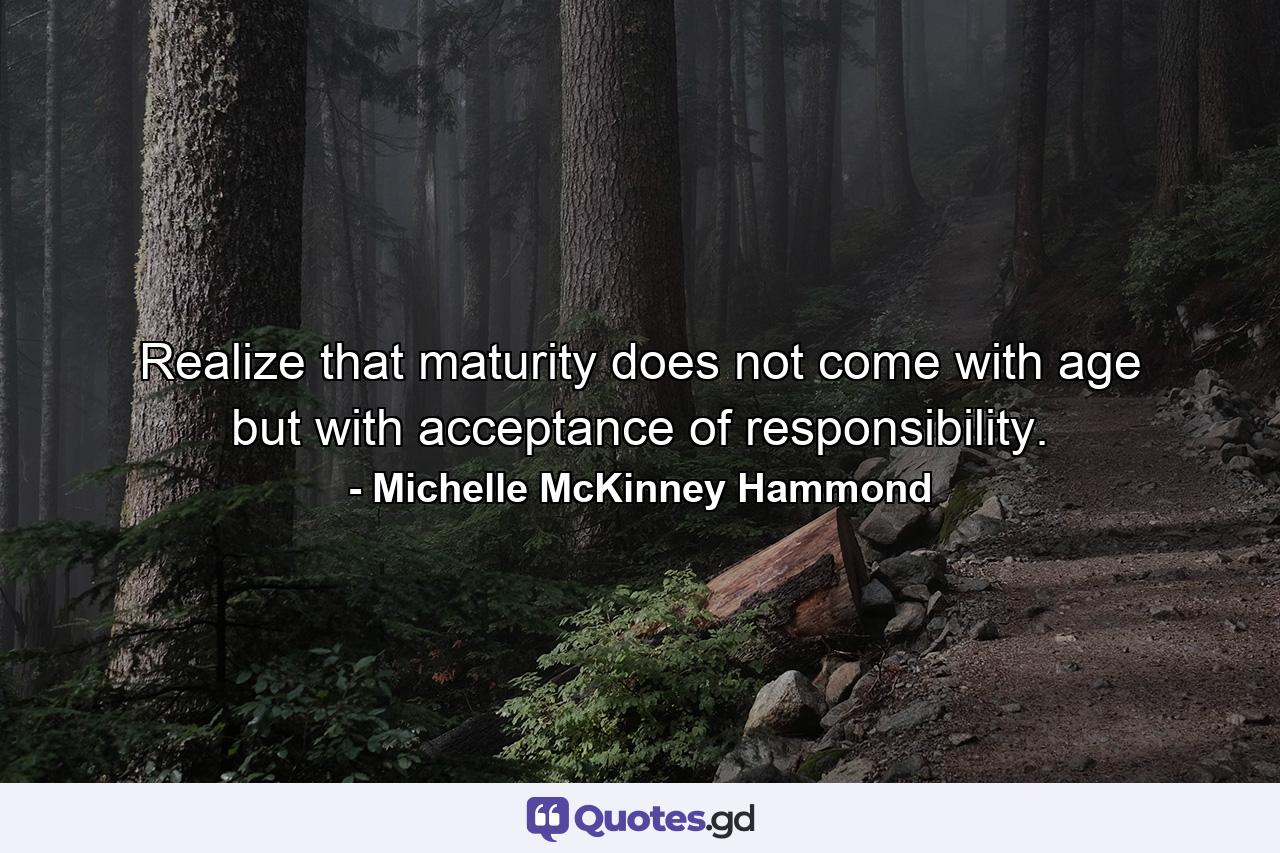 Realize that maturity does not come with age but with acceptance of responsibility.
- Michelle McKinney Hammond

Quotes.gd